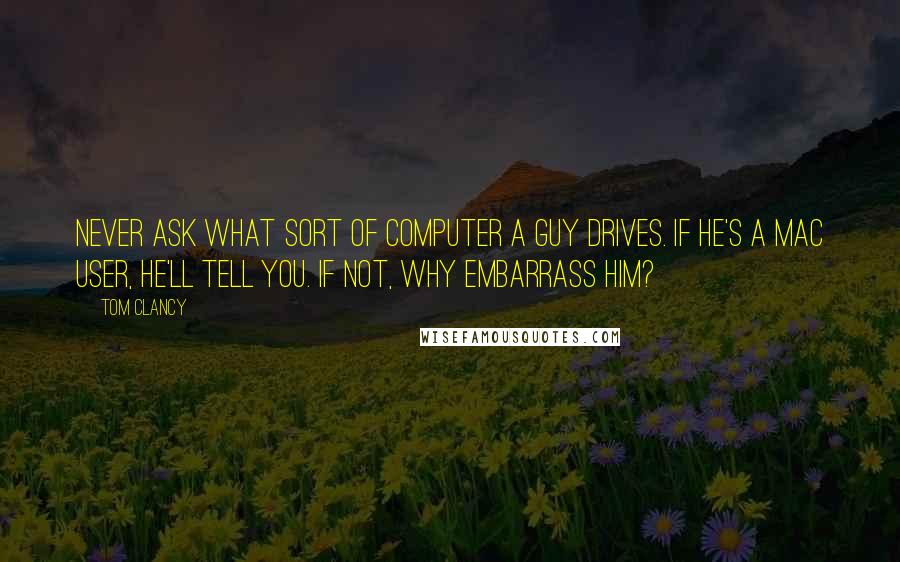 NEVER ASK WHAT SORT OF COMPUTER A GUY DRIVES. IF HE'S A MAC USER, HE'LL TELL YOU. IF NOT, WHY EMBARRASS HIM?

TOM CLANCY

WISEFAMOUSQUOTES.COM